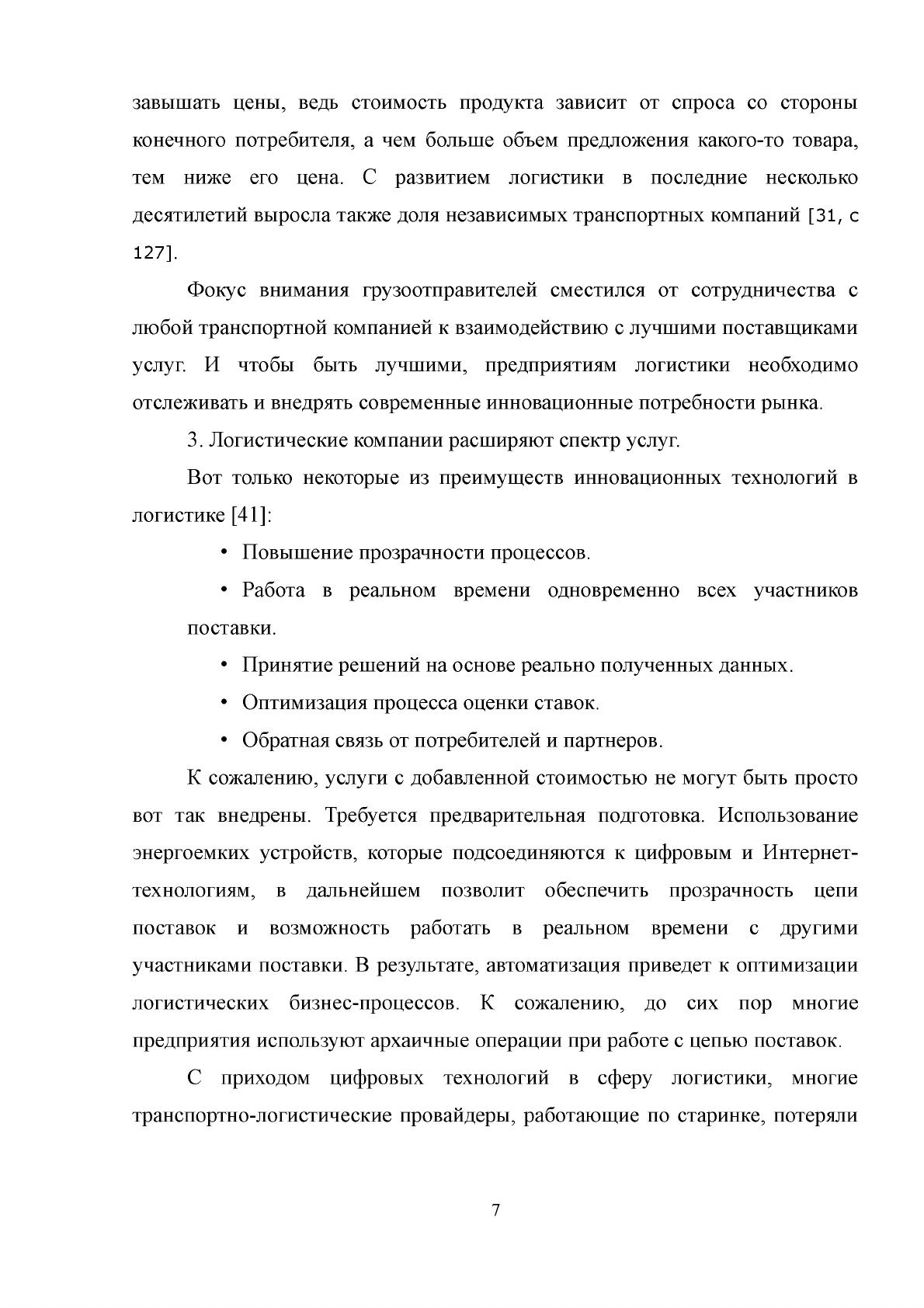 завышать цены, ведь стоимость продукта зависит от спроса со стороны конечного потребителя, а чем больше объем предложения какого-то товара, тем ниже его цена. С развитием логистики в последние несколько десятилетий выросла также доля независимых транспортных компаний [31, с 127].

Фокус внимания грузоотправителей сместился от сотрудничества с любой транспортной компанией к взаимодействию с лучшими поставщиками услуг. И чтобы быть лучшими, предприятиям логистики необходимо отслеживать и внедрять современные инновационные потребности рынка.

3. Логистические компании расширяют спектр услуг.

Вот только некоторые из преимуществ инновационных технологий в логистике [41]:

• Повышение прозрачности процессов.

• Работа в реальном времени одновременно всех участников поставки.

• Принятие решений на основе реально полученных данных.

• Оптимизация процесса оценки ставок.

• Обратная связь от потребителей и партнеров.

К сожалению, услуги с добавленной стоимостью не могут быть просто вот так внедрены. Требуется предварительная подготовка. Использование энергоемких устройств, которые подсоединяются к цифровым и Интернет-технологиям, в дальнейшем позволит обеспечить прозрачность цепи поставок и возможность работать в реальном времени с другими участниками поставки. В результате, автоматизация приведет к оптимизации логистических бизнес-процессов. К сожалению, до сих пор многие предприятия используют архаичные операции при работе с цепью поставок.

С приходом цифровых технологий в сферу логистики, многие транспортно-логистические провайдеры, работающие по старинке, потеряли

7